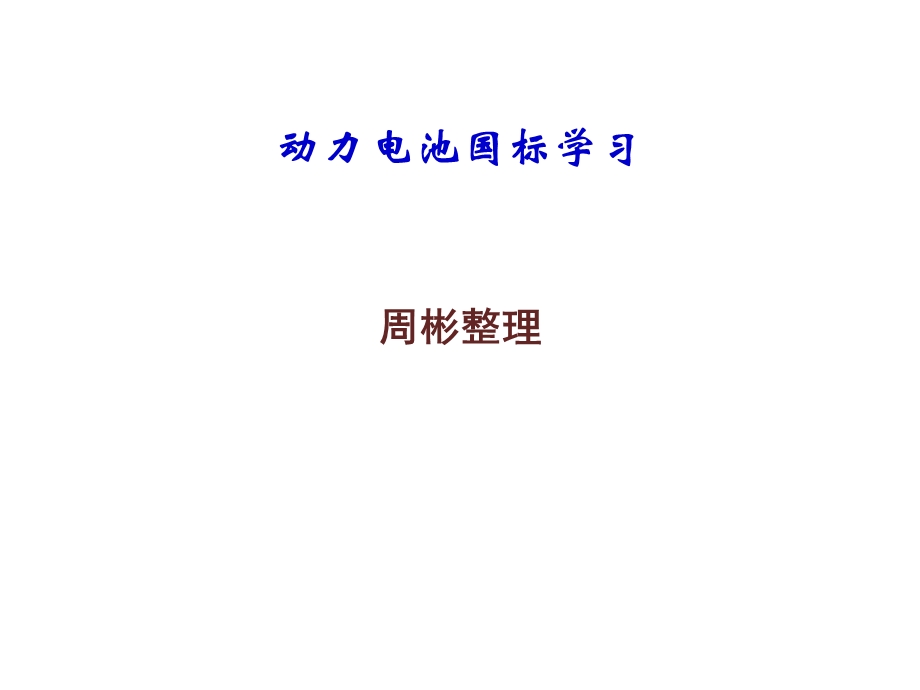 动力电池国标学习

周彬整理